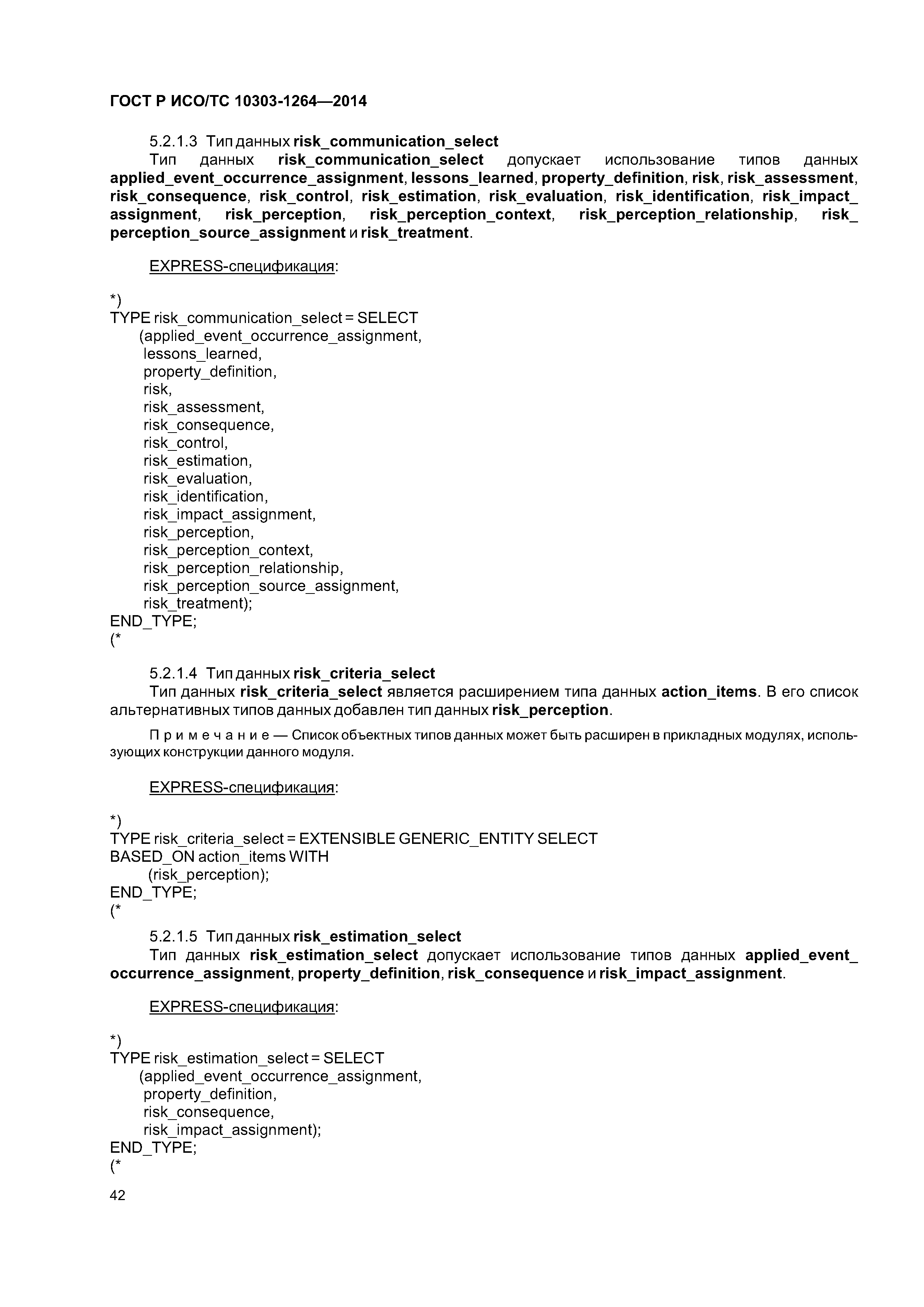 ГОСТ Р ИСО/ТС 10303-1264—2014

5.2.1.3 Тип данных risk_communication_select

Тип данных risk_communication_select допускает использование типов данных applied_event_occurrence_assignment, lessons_learned, property_definition, risk, risk_assessment, risk_consequence, risk_control, risk_estimation, risk_evaluation, risk_identification, risk_impact_assignment, risk_perception, risk_perception_context, risk_perception_relationship, risk_perception_source_assignment и risk_treatment.

EXPRESS-спецификация:

*)
TYPE risk_communication_select = SELECT
(applied_event_occurrence_assignment,
lessons_learned,
property_definition,
risk,
risk_assessment,
risk_consequence,
risk_control,
risk_estimation,
risk_evaluation,
risk_identification,
risk_impact_assignment,
risk_perception,
risk_perception_context,
risk_perception_relationship,
risk_perception_source_assignment,
risk_treatment);
END_TYPE;
(*

5.2.1.4 Тип данных risk_criteria_select

Тип данных risk_criteria_select является расширением типа данных action_items. В его список альтернативных типов данных добавлен тип данных risk_perception.

Примечание — Список объектных типов данных может быть расширен в прикладных модулях, использующих конструкции данного модуля.

EXPRESS-спецификация:

*)
TYPE risk_criteria_select = EXTENSIBLE GENERIC_ENTITY SELECT
BASED_ON action_items WITH
(risk_perception);
END_TYPE;
(*

5.2.1.5 Тип данных risk_estimation_select

Тип данных risk_estimation_select допускает использование типов данных applied_event_occurrence_assignment, property_definition, risk_consequence и risk_impact_assignment.

EXPRESS-спецификация:

*)
TYPE risk_estimation_select = SELECT
(applied_event_occurrence_assignment,
property_definition,
risk_consequence,
risk_impact_assignment);
END_TYPE;
(*

42